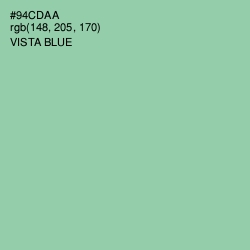 #94CDAA
rgb(148, 205, 170)
VISTA BLUE